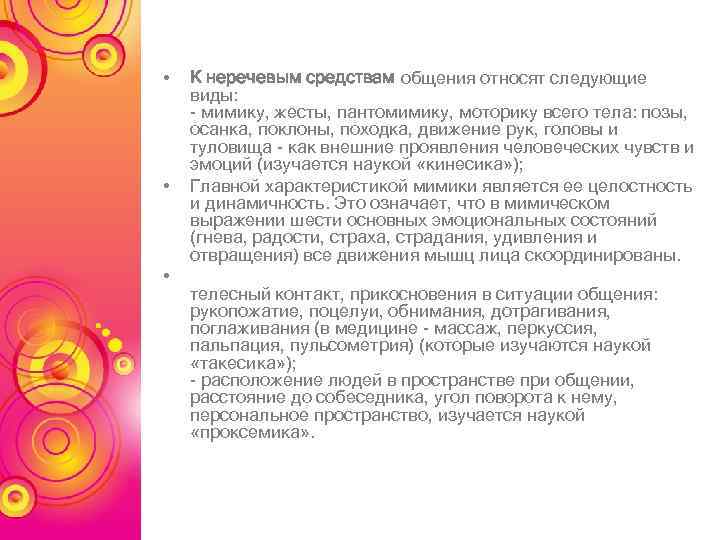 • К неречевым средствам общения относят следующие виды:
- мимику, жесты, пантомимику, моторику всего тела: позы, осанка, поклоны, походка, движение рук, головы и туловища - как внешние проявления человеческих чувств и эмоций (изучается наукой «кинесика»);

• Главной характеристикой мимики является ее целостность и динамичность. Это означает, что в мимическом выражении шести основных эмоциональных состояний (гнева, радости, страха, страдания, удивления и отвращения) все движения мышц лица скоординированы.

•

телесный контакт, прикосновения в ситуации общения: рукопожатие, поцелуи, обнимания, дотрагивания, поглаживания (в медицине - массаж, перкуссия, пальпация, пульсометрия) (которые изучаются наукой «такесика»);
- расположение людей в пространстве при общении, расстояние до собеседника, угол поворота к нему, персональное пространство, изучается наукой «проксемика».